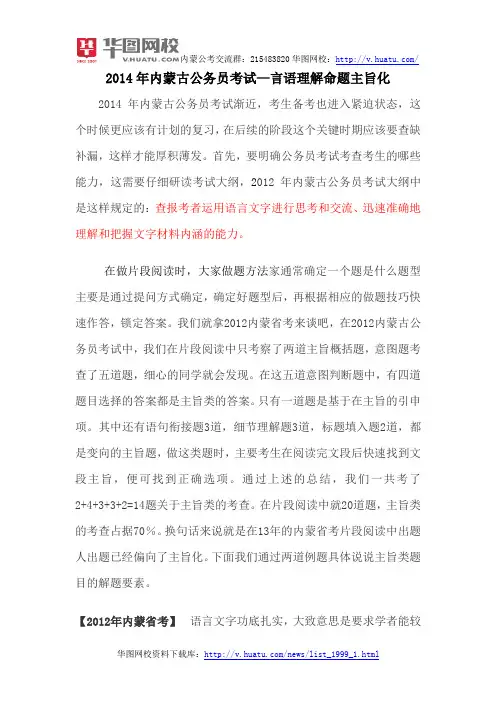 华图网校 V.HUATU.COM 内蒙公考交流群：215483820 华图网校：http://v.huatu.com/

2014 年内蒙古公务员考试—言语理解命题主旨化

2014 年内蒙古公务员考试渐近，考生备考也进入紧迫状态，这个时候更应该有计划的复习，在后续的阶段这个关键时期应该要查缺补漏，这样才能厚积薄发。首先，要明确公务员考试考查考生的哪些能力，这需要仔细研读考试大纲，2012 年内蒙古公务员考试大纲中是这样规定的：查报考者运用语言文字进行思考和交流、迅速准确地理解和把握文字材料内涵的能力。

在做片段阅读时，大家做题方法家通常确定一个题是什么题型主要是通过提问方式确定，确定好题型后，再根据相应的做题技巧快速作答，锁定答案。我们就拿2012内蒙省考来谈吧，在2012内蒙古公务员考试中，我们在片段阅读中只考察了两道主旨概括题，意图题考查了五道题，细心的同学就会发现。在这五道意图判断题中，有四道题目选择的答案都是主旨类的答案。只有一道题是基于在主旨的引申项。其中还有语句衔接题3道，细节理解题3道，标题填入题2道，都是变向的主旨题，做这类题时，主要考生在阅读完文段后快速找到文段主旨，便可找到正确选项。通过上述的总结，我们一共考了2+4+3+3+2=14题关于主旨类的考查。在片段阅读中就20道题，主旨类的考查占据70%。换句话来说就是在13年的内蒙省考片段阅读中出题人出题已经偏向了主旨化。下面我们通过两道例题具体说说主旨类题目的解题要素。

【2012年内蒙省考】 语言文字功底扎实，大致意思是要求学者能较

华图网校资料下载库：http://v.huatu.com/news/list_1999_1.html